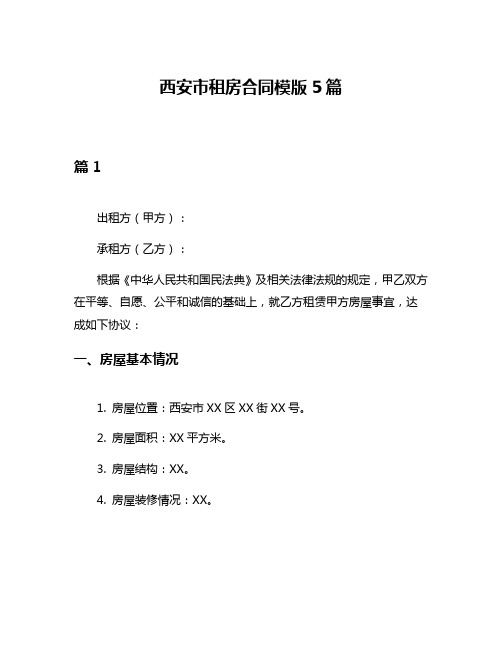 西安市租房合同模版 5 篇

篇 1

出租方（甲方）：

承租方（乙方）：

根据《中华人民共和国民法典》及相关法律法规的规定，甲乙双方在平等、自愿、公平和诚信的基础上，就乙方租赁甲方房屋事宜，达成如下协议：

一、房屋基本情况

1. 房屋位置：西安市 XX 区 XX 街 XX 号。

2. 房屋面积：XX 平方米。

3. 房屋结构：XX。

4. 房屋装修情况：XX。